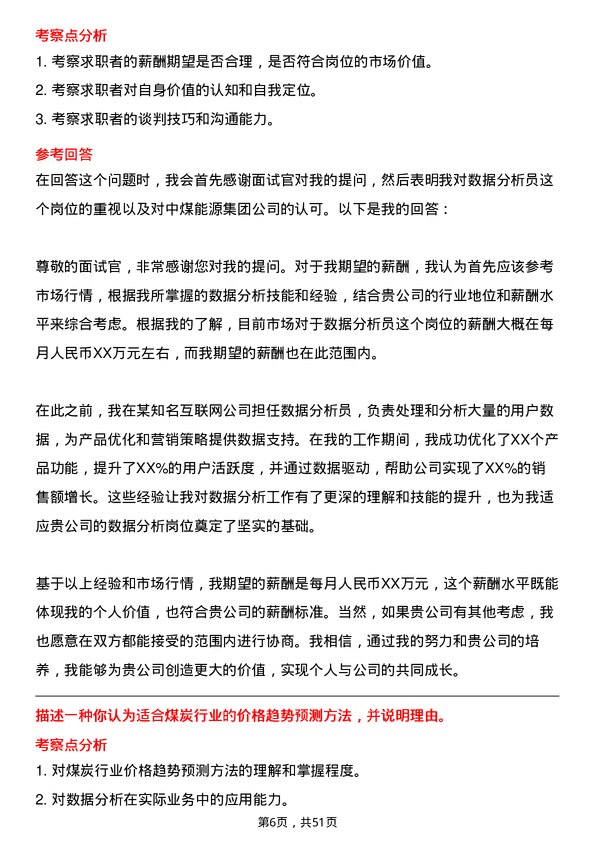 考察点分析

1. 考察求职者的薪酬期望是否合理，是否符合岗位的市场价值。

2. 考察求职者对自身价值的认知和自我定位。

3. 考察求职者的谈判技巧和沟通能力。

参考回答

在回答这个问题时，我会首先感谢面试官对我的提问，然后表明我对数据分析员这个岗位的重视以及对中煤能源集团公司的认可。以下是我的回答：

尊敬的面试官，非常感谢您对我的提问。对于我期望的薪酬，我认为首先应该参考市场行情，根据我所掌握的数据分析技能和经验，结合贵公司的行业地位和薪酬水平来综合考虑。根据我的了解，目前市场对于数据分析员这个岗位的薪酬大概在每月人民币XX万元左右，而我期望的薪酬也在此范围内。

在此之前，我在某知名互联网公司担任数据分析员，负责处理和分析大量的用户数据，为产品优化和营销策略提供数据支持。在我的工作期间，我成功优化了XX个产品功能，提升了XX%的用户活跃度，并通过数据驱动，帮助公司实现了XX%的销售额增长。这些经验让我对数据分析工作有了更深的理解和技能的提升，也为我适应贵公司的数据分析岗位奠定了坚实的基础。

基于以上经验和市场行情，我期望的薪酬是每月人民币XX万元，这个薪酬水平既能体现我的个人价值，也符合贵公司的薪酬标准。当然，如果贵公司有其他考虑，我也愿意在双方都能接受的范围内进行协商。我相信，通过我的努力和贵公司的培养，我能够为贵公司创造更大的价值，实现个人与公司的共同成长。

描述一种你认为适合煤炭行业的价格趋势预测方法，并说明理由。

考察点分析

1. 对煤炭行业价格趋势预测方法的理解和掌握程度。

2. 对数据分析在实际业务中的应用能力。

第6页，共51页